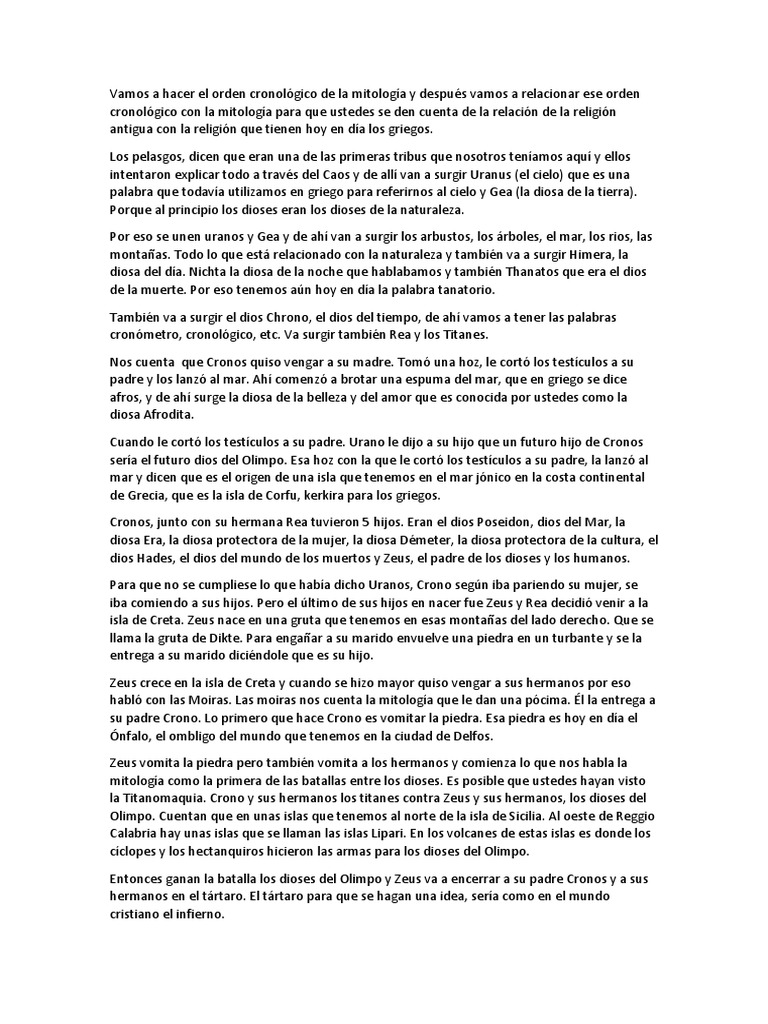 Vamos a hacer el orden cronológico de la mitología y después vamos a relacionar ese orden cronológico con la mitología para que ustedes se den cuenta de la relación de la religión antigua con la religión que tienen hoy en día los griegos.

Los pelasgos, dicen que eran una de las primeras tribus que nosotros teníamos aquí y ellos intentaron explicar todo a través del Caos y de allí van a surgir Uranus (el cielo) que es una palabra que todavía utilizamos en griego para referirnos al cielo y Gea (la diosa de la tierra). Porque al principio los dioses eran los dioses de la naturaleza.

Por eso se unen uranos y Gea y de ahí van a surgir los arbustos, los árboles, el mar, los ríos, las montañas. Todo lo que está relacionado con la naturaleza y también va a surgir Himera, la diosa del día. Nichta la diosa de la noche que hablabamos y también Thanatos que era el dios de la muerte. Por eso tenemos aún hoy en día la palabra tanatorio.

También va a surgir el dios Chrono, el dios del tiempo, de ahí vamos a tener las palabras cronómetro, cronológico, etc. Va surgir también Rea y los Titanes.

Nos cuenta que Cronos quiso vengar a su madre. Tomó una hoz, le cortó los testículos a su padre y los lanzó al mar. Ahí comenzó a brotar una espuma del mar, que en griego se dice afros, y de ahí surge la diosa de la belleza y del amor que es conocida por ustedes como la diosa Afrodita.

Cuando le cortó los testículos a su padre. Urano le dijo a su hijo que un futuro hijo de Cronos sería el futuro dios del Olimpo. Esa hoz con la que le cortó los testículos a su padre, la lanzó al mar y dicen que es el origen de una isla que tenemos en el mar jónico en la costa continental de Grecia, que es la isla de Corfu, kerkira para los griegos.

Cronos, junto con su hermana Rea tuvieron 5 hijos. Eran el dios Poseidon, dios del Mar, la diosa Era, la diosa protectora de la mujer, la diosa Démeter, la diosa protectora de la cultura, el dios Hades, el dios del mundo de los muertos y Zeus, el padre de los dioses y los humanos.

Para que no se cumpliese lo que había dicho Uranos, Crono según iba pariendo su mujer, se iba comiendo a sus hijos. Pero el último de sus hijos en nacer fue Zeus y Rea decidió venir a la isla de Creta. Zeus nace en una gruta que tenemos en esas montañas del lado derecho. Que se llama la gruta de Dikte. Para engañar a su marido envuelve una piedra en un turbante y se la entrega a su marido diciéndole que es su hijo.

Zeus crece en la isla de Creta y cuando se hizo mayor quiso vengar a sus hermanos por eso habló con las Moiras. Las moiras nos cuenta la mitología que le dan una pócima. Él la entrega a su padre Crono. Lo primero que hace Crono es vomitar la piedra. Esa piedra es hoy en día el Ónfalo, el ombligo del mundo que tenemos en la ciudad de Delfos.

Zeus vomita la piedra pero también vomita a los hermanos y comienza lo que nos habla la mitología como la primera de las batallas entre los dioses. Es posible que ustedes hayan visto la Titanomaquia. Crono y sus hermanos los titanes contra Zeus y sus hermanos, los dioses del Olimpo. Cuentan que en unas islas que tenemos al norte de la isla de Sicilia. Al oeste de Reggio Calabria hay unas islas que se llaman las islas Lipari. En los volcanes de estas islas es donde los cíclopes y los hectanquiros hicieron las armas para los dioses del Olimpo.

Entonces ganan la batalla los dioses del Olimpo y Zeus va a encerrar a su padre Cronos y a sus hermanos en el tártaro. El tártaro para que se hagan una idea, sería como en el mundo cristiano el infierno.